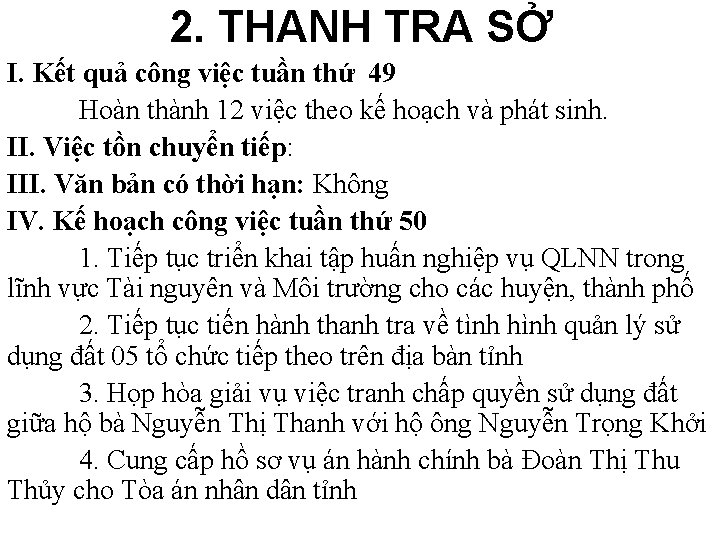 2. THANH TRA SỞ

I. Kết quả công việc tuần thứ 49

Hoàn thành 12 việc theo kế hoạch và phát sinh.

II. Việc tồn chuyển tiếp:

III. Văn bản có thời hạn: Không

IV. Kế hoạch công việc tuần thứ 50

1. Tiếp tục triển khai tập huấn nghiệp vụ QLNN trong lĩnh vực Tài nguyên và Môi trường cho các huyện, thành phố

2. Tiếp tục tiến hành thanh tra về tình hình quản lý sử dụng đất 05 tổ chức tiếp theo trên địa bàn tỉnh

3. Họp hòa giải vụ việc tranh chấp quyền sử dụng đất giữa hộ bà Nguyễn Thị Thanh với hộ ông Nguyễn Trọng Khởi

4. Cung cấp hồ sơ vụ án hành chính bà Đoàn Thị Thu Thủy cho Tòa án nhân dân tỉnh